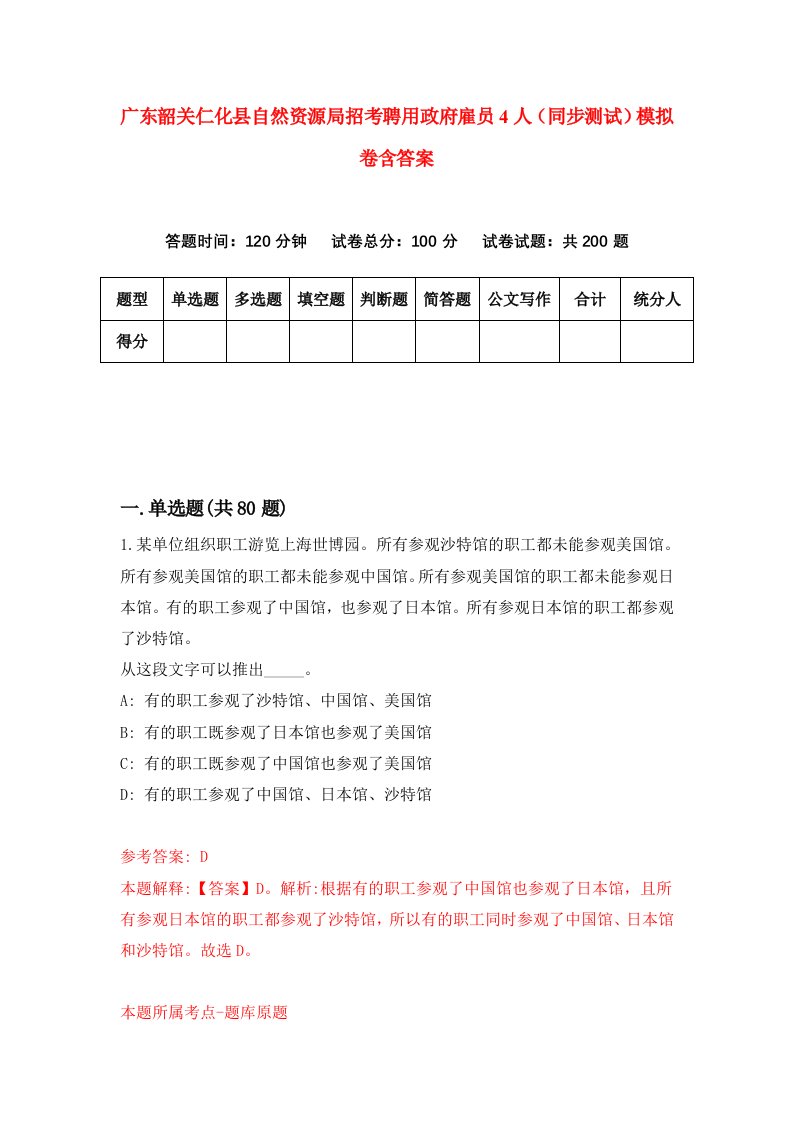 广东韶关仁化县自然资源局招考聘用政府雇员4人（同步测试）模拟卷含答案

答题时间：120分钟　试卷总分：100分　试卷试题：共200题

| 题型 | 单选题 | 多选题 | 填空题 | 判断题 | 简答题 | 公文写作 | 合计 | 统分人 |
|---|---|---|---|---|---|---|---|---|
| 得分 | | | | | | | | |

一.单选题(共80题)

1.某单位组织职工游览上海世博园。所有参观沙特馆的职工都未能参观美国馆。所有参观美国馆的职工都未能参观中国馆。所有参观美国馆的职工都未能参观日本馆。有的职工参观了中国馆，也参观了日本馆。所有参观日本馆的职工都参观了沙特馆。
从这段文字可以推出_____。
A: 有的职工参观了沙特馆、中国馆、美国馆
B: 有的职工既参观了日本馆也参观了美国馆
C: 有的职工既参观了中国馆也参观了美国馆
D: 有的职工参观了中国馆、日本馆、沙特馆

参考答案: D
本题解释:【答案】D。解析:根据有的职工参观了中国馆也参观了日本馆，且所有参观日本馆的职工都参观了沙特馆，所以有的职工同时参观了中国馆、日本馆和沙特馆。故选D。

本题所属考点-题库原题